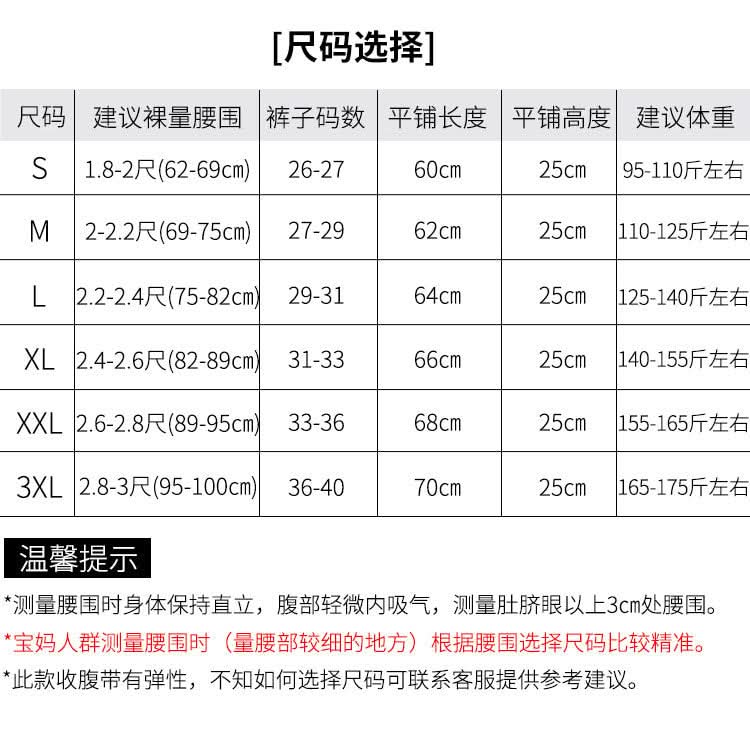 [尺码选择]

| 尺码 | 建议裸量腰围 | 裤子码数 | 平铺长度 | 平铺高度 | 建议体重 |
|---|---|---|---|---|---|
| S | 1.8-2尺(62-69cm) | 26-27 | 60cm | 25cm | 95-110斤左右 |
| M | 2-2.2尺(69-75cm) | 27-29 | 62cm | 25cm | 110-125斤左右 |
| L | 2.2-2.4尺(75-82cm) | 29-31 | 64cm | 25cm | 125-140斤左右 |
| XL | 2.4-2.6尺(82-89cm) | 31-33 | 66cm | 25cm | 140-155斤左右 |
| XXL | 2.6-2.8尺(89-95cm) | 33-36 | 68cm | 25cm | 155-165斤左右 |
| 3XL | 2.8-3尺(95-100cm) | 36-40 | 70cm | 25cm | 165-175斤左右 |

温馨提示

*测量腰围时身体保持直立，腹部轻微内吸气，测量肚脐眼以上3cm处腰围。

*宝妈人群测量腰围时（量腰部较细的地方）根据腰围选择尺码比较精准。

*此款收腹带有弹性，不知如何选择尺码可联系客服提供参考建议。